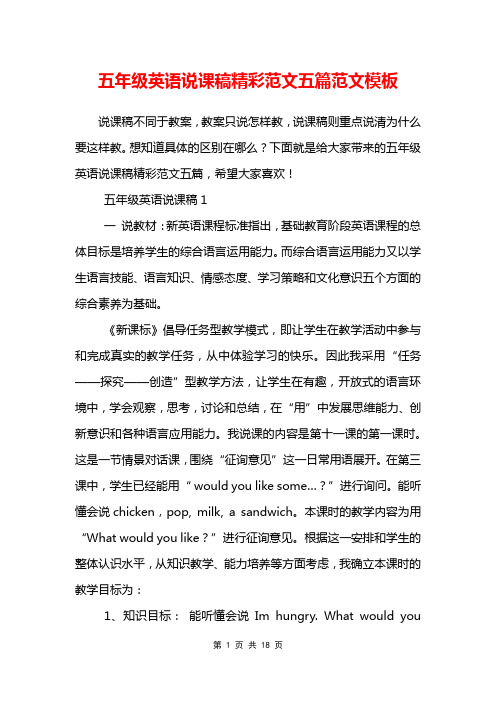 五年级英语说课稿精彩范文五篇范文模板

说课稿不同于教案，教案只说怎样教，说课稿则重点说清为什么要这样教。想知道具体的区别在哪么？下面就是给大家带来的五年级英语说课稿精彩范文五篇，希望大家喜欢！

五年级英语说课稿 1

一 说教材：新英语课程标准指出，基础教育阶段英语课程的总体目标是培养学生的综合语言运用能力。而综合语言运用能力又以学生语言技能、语言知识、情感态度、学习策略和文化意识五个方面的综合素养为基础。

《新课标》倡导任务型教学模式，即让学生在教学活动中参与和完成真实的教学任务，从中体验学习的快乐。因此我采用“任务——探究——创造”型教学方法，让学生在有趣，开放式的语言环境中，学会观察，思考，讨论和总结，在“用”中发展思维能力、创新意识和各种语言应用能力。我说课的内容是第十一课的第一课时。这是一节情景对话课，围绕“征询意见”这一日常用语展开。在第三课中，学生已经能用“ would you like some…？”进行询问。能听懂会说 chicken，pop, milk, a sandwich。本课时的教学内容为用“What would you like？”进行征询意见。根据这一安排和学生的整体认识水平，从知识教学、能力培养等方面考虑，我确立本课时的教学目标为：

1、知识目标： 能听懂会说 Im hungry. What would you

第 1 页 共 18 页